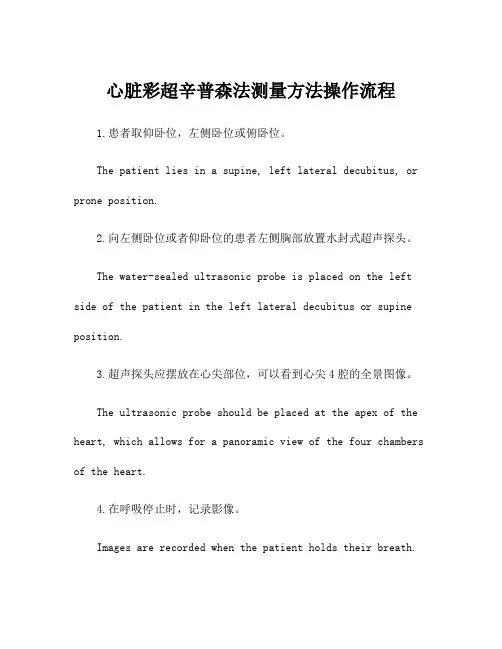 心脏彩超辛普森法测量方法操作流程

1.患者取仰卧位，左侧卧位或俯卧位。

The patient lies in a supine, left lateral decubitus, or prone position.

2.向左侧卧位或者仰卧位的患者左侧胸部放置水封式超声探头。

The water-sealed ultrasonic probe is placed on the left side of the patient in the left lateral decubitus or supine position.

3.超声探头应摆放在心尖部位，可以看到心尖4腔的全景图像。

The ultrasonic probe should be placed at the apex of the heart, which allows for a panoramic view of the four chambers of the heart.

4.在呼吸停止时，记录影像。

Images are recorded when the patient holds their breath.